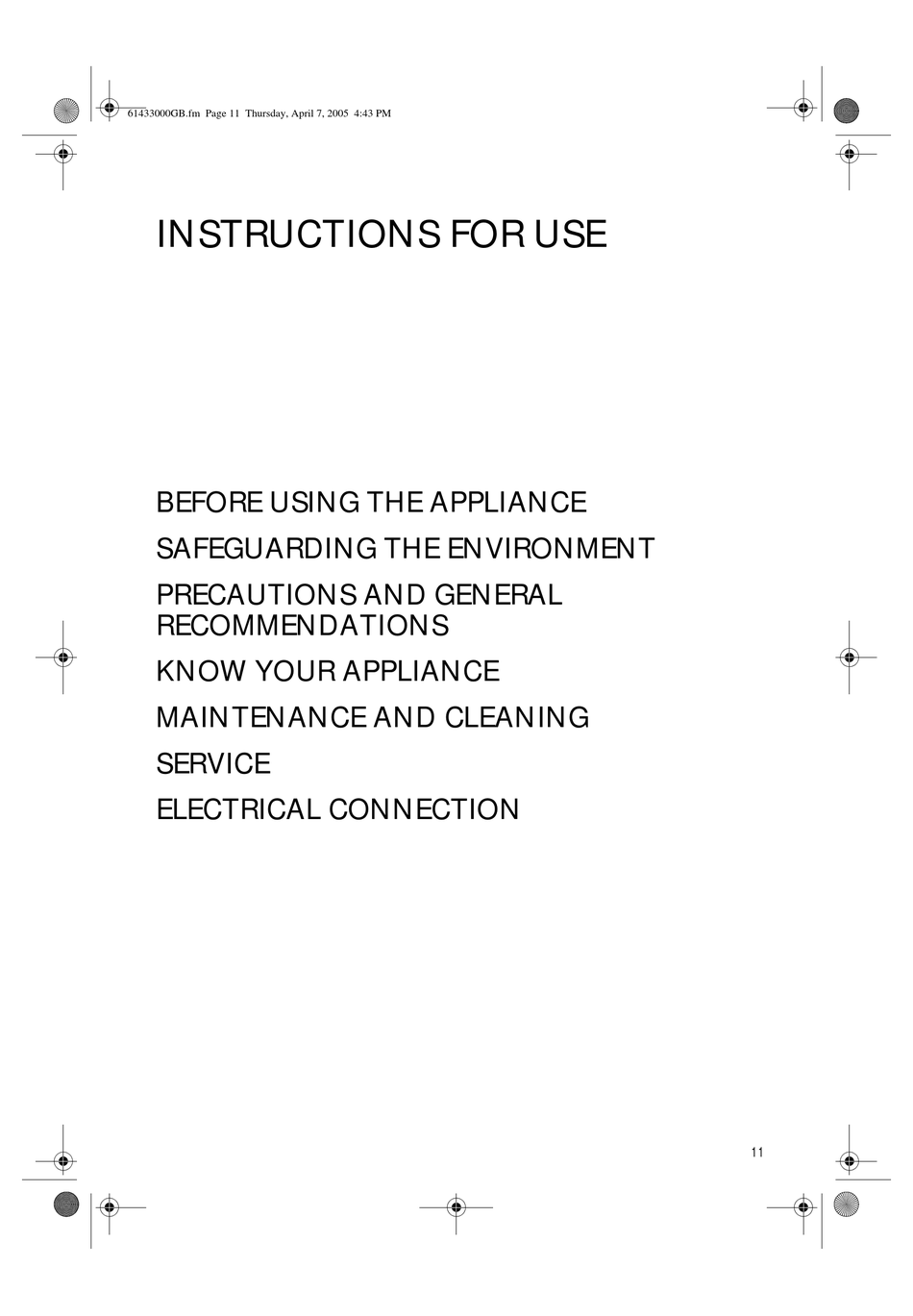 61433000GB.fm Page 11 Thursday, April 7, 2005 4:43 PM

INSTRUCTIONS FOR USE

BEFORE USING THE APPLIANCE

SAFEGUARDING THE ENVIRONMENT

PRECAUTIONS AND GENERAL RECOMMENDATIONS

KNOW YOUR APPLIANCE

MAINTENANCE AND CLEANING

SERVICE

ELECTRICAL CONNECTION

11